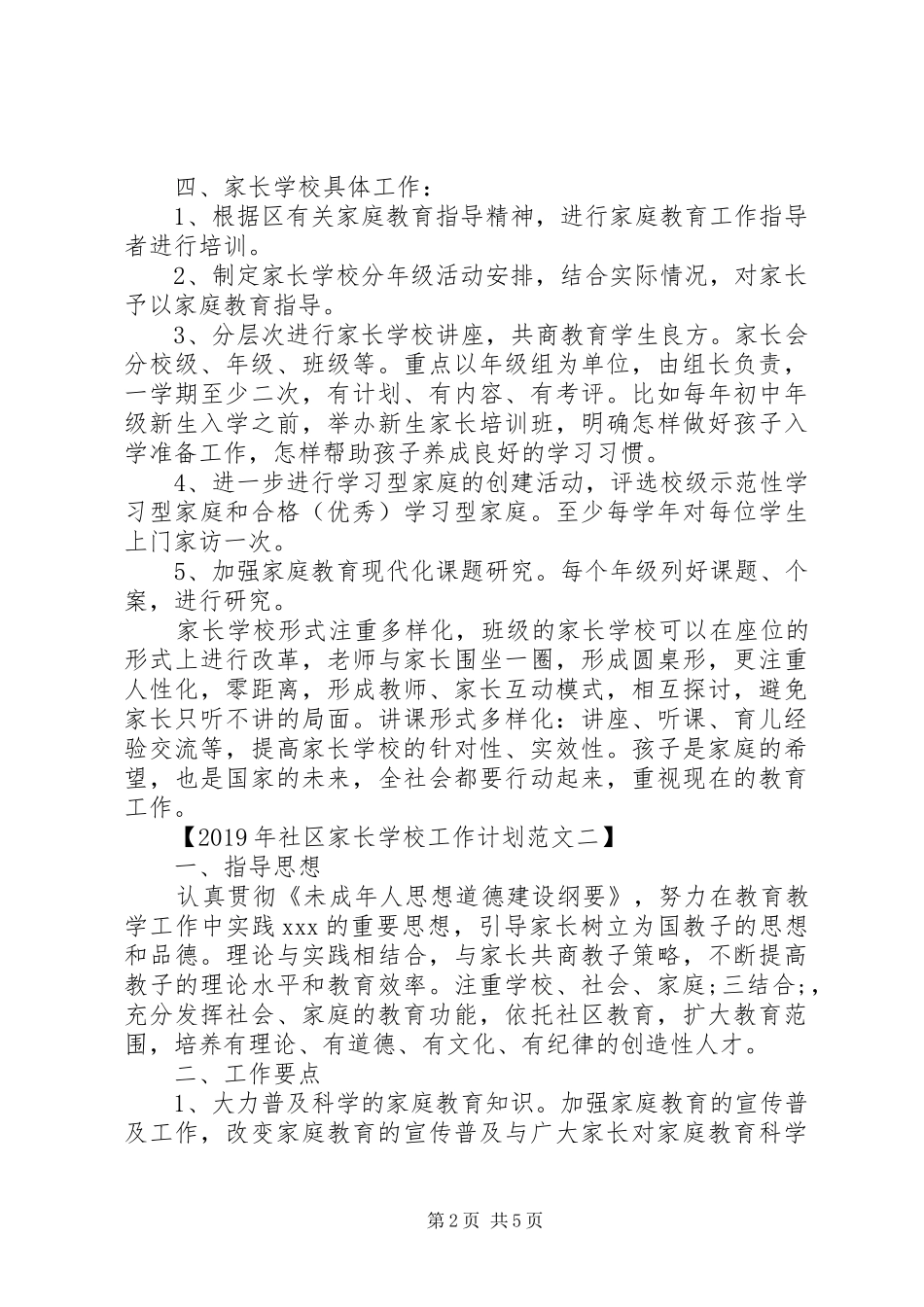 四、家长学校具体工作：

1、根据区有关家庭教育指导精神，进行家庭教育工作指导者进行培训。

2、制定家长学校分年级活动安排，结合实际情况，对家长予以家庭教育指导。

3、分层次进行家长学校讲座，共商教育学生良方。家长会分校级、年级、班级等。重点以年级组为单位，由组长负责，一学期至少二次，有计划、有内容、有考评。比如每年初中年级新生入学之前，举办新生家长培训班，明确怎样做好孩子入学准备工作，怎样帮助孩子养成良好的学习习惯。

4、进一步进行学习型家庭的创建活动，评选校级示范性学习型家庭和合格（优秀）学习型家庭。至少每学年对每位学生上门家访一次。

5、加强家庭教育现代化课题研究。每个年级列好课题、个案，进行研究。

家长学校形式注重多样化，班级的家长学校可以在座位的形式上进行改革，老师与家长围坐一圈，形成圆桌形，更注重人性化，零距离，形成教师、家长互动模式，相互探讨，避免家长只听不讲的局面。讲课形式多样化：讲座、听课、育儿经验交流等，提高家长学校的针对性、实效性。孩子是家庭的希望，也是国家的未来，全社会都要行动起来，重视现在的教育工作。

【2019年社区家长学校工作计划范文二】

一、指导思想

认真贯彻《未成年人思想道德建设纲要》，努力在教育教学工作中实践xxx的重要思想，引导家长树立为国教子的思想和品德。理论与实践相结合，与家长共商教子策略，不断提高教子的理论水平和教育效率。注重学校、社会、家庭;三结合;，充分发挥社会、家庭的教育功能，依托社区教育，扩大教育范围，培养有理论、有道德、有文化、有纪律的创造性人才。

二、工作要点

1、大力普及科学的家庭教育知识。加强家庭教育的宣传普及工作，改变家庭教育的宣传普及与广大家长对家庭教育科学

第2页 共5页